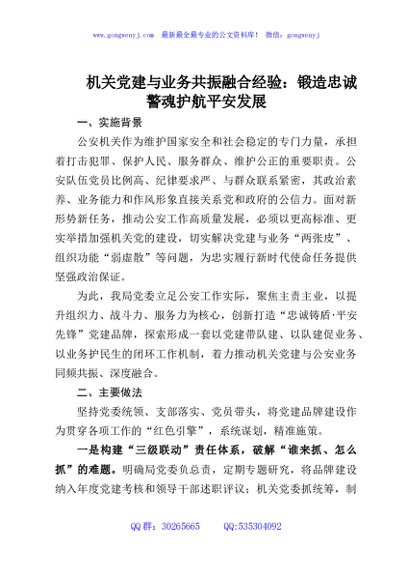 www.gongwenyj.com 最新最全最专业的公文资料库！ 微信：gongwenyj

机关党建与业务共振融合经验：锻造忠诚警魂护航平安发展

一、实施背景

公安机关作为维护国家安全和社会稳定的专门力量，承担着打击犯罪、保护人民、服务群众、维护公正的重要职责。公安队伍党员比例高、纪律要求严、与群众联系紧密，其政治素养、业务能力和作风形象直接关系党和政府的公信力。面对新形势新任务，推动公安工作高质量发展，必须以更高标准、更实举措加强机关党的建设，切实解决党建与业务“两张皮”、组织功能“弱虚散”等问题，为忠实履行新时代使命任务提供坚强政治保证。

为此，我局党委立足公安工作实际，聚焦主责主业，以提升组织力、战斗力、服务力为核心，创新打造“忠诚铸盾·平安先锋”党建品牌，探索形成一套以党建带队建、以队建促业务、以业务护民生的闭环工作机制，着力推动机关党建与公安业务同频共振、深度融合。

二、主要做法

坚持党委统领、支部落实、党员带头，将党建品牌建设作为贯穿各项工作的“红色引擎”，系统谋划，精准施策。

一是构建“三级联动”责任体系，破解“谁来抓、怎么抓”的难题。明确局党委负总责，定期专题研究，将品牌建设纳入年度党建考核和领导干部述职评议；机关党委抓统筹，制

QQ群：30265665 QQ:535304092